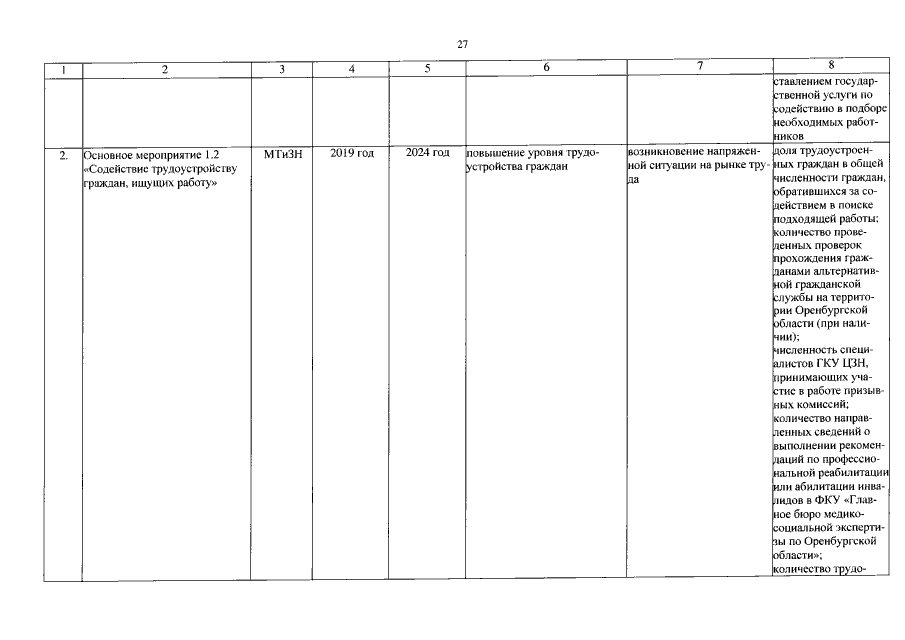 27

| 1 | 2 | 3 | 4 | 5 | 6 | 7 | 8 |
|---|---|---|---|---|---|---|---|
| | | | | | | | ставлением государственной услуги по содействию в подборе необходимых работников |
| 2. | Основное мероприятие 1.2 «Содействие трудоустройству граждан, ищущих работу» | МТиЗН | 2019 год | 2024 год | повышение уровня трудоустройства граждан | возникновение напряженной ситуации на рынке труда | доля трудоустроенных граждан в общей численности граждан, обратившихся за содействием в поиске подходящей работы; количество проведенных проверок прохождения гражданами альтернативной гражданской службы на территории Оренбургской области (при наличии); численность специалистов ГКУ ЦЗН, принимающих участие в работе призывных комиссий; количество направленных сведений о выполнении рекомендаций по профессиональной реабилитации или абилитации инвалидов в ФКУ «Главное бюро медико-социальной экспертизы по Оренбургской области»; количество трудо- |